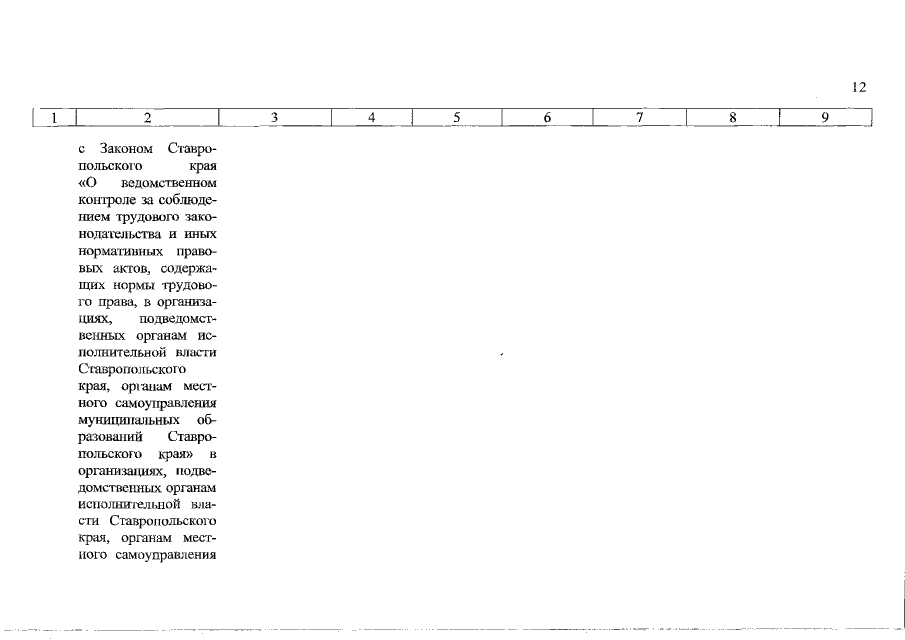 12

| 1 | 2 | 3 | 4 | 5 | 6 | 7 | 8 | 9 |
|---|---|---|---|---|---|---|---|---|
| | с Законом Ставропольского края «О ведомственном контроле за соблюдением трудового законодательства и иных нормативных правовых актов, содержащих нормы трудового права, в организациях, подведомственных органам исполнительной власти Ставропольского края, органам местного самоуправления муниципальных образований Ставропольского края» в организациях, подведомственных органам исполнительной власти Ставропольского края, органам местного самоуправления | | | | | | | |